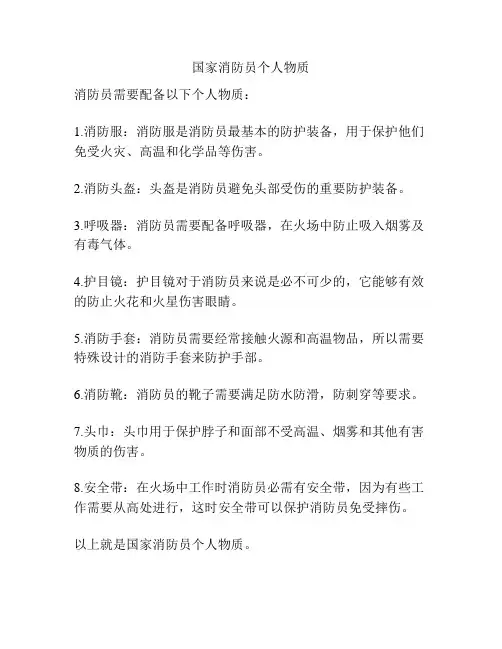 国家消防员个人物质

消防员需要配备以下个人物质：

1.消防服：消防服是消防员最基本的防护装备，用于保护他们免受火灾、高温和化学品等伤害。

2.消防头盔：头盔是消防员避免头部受伤的重要防护装备。

3.呼吸器：消防员需要配备呼吸器，在火场中防止吸入烟雾及有毒气体。

4.护目镜：护目镜对于消防员来说是必不可少的，它能够有效的防止火花和火星伤害眼睛。

5.消防手套：消防员需要经常接触火源和高温物品，所以需要特殊设计的消防手套来防护手部。

6.消防靴：消防员的靴子需要满足防水防滑，防刺穿等要求。

7.头巾：头巾用于保护脖子和面部不受高温、烟雾和其他有害物质的伤害。

8.安全带：在火场中工作时消防员必需有安全带，因为有些工作需要从高处进行，这时安全带可以保护消防员免受摔伤。

以上就是国家消防员个人物质。